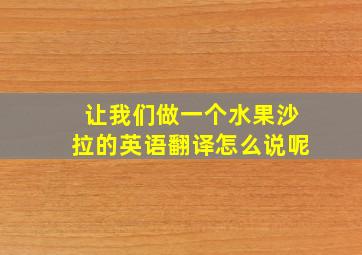 让我们做一个水果沙拉的英语翻译怎么说呢